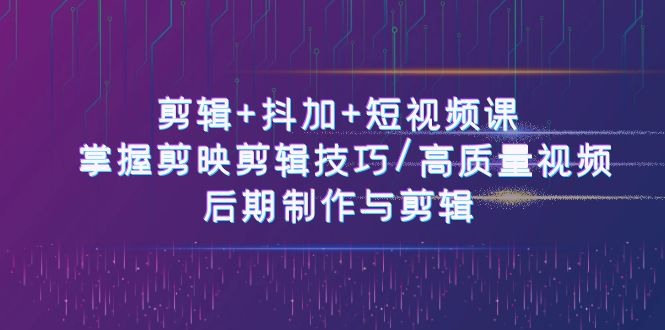 剪辑+抖加+短视频课
掌握剪映剪辑技巧/高质量视频
后期制作与剪辑